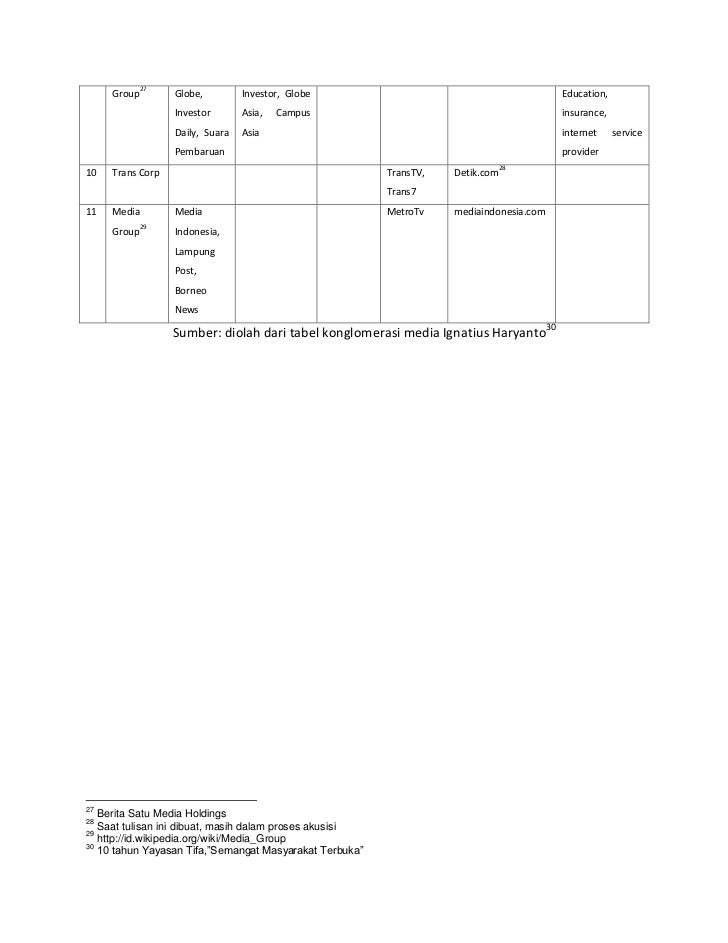 |  | Group$^{27}$ | Globe, Investor Daily, Suara Pembaruan | Investor, Globe Asia, Campus Asia |  |  |  | Education, insurance, internet service provider |
|---|---|---|---|---|---|---|---|
| 10 | Trans Corp |  |  |  | TransTV, Trans7 | Detik.com$^{28}$ |  |
| 11 | Media Group$^{29}$ | Media Indonesia, Lampung Post, Borneo News |  |  | MetroTv | mediaindonesia.com |  |

Sumber: diolah dari tabel konglomerasi media Ignatius Haryanto$^{30}$

$^{27}$ Berita Satu Media Holdings
$^{28}$ Saat tulisan ini dibuat, masih dalam proses akusisi
$^{29}$ http://id.wikipedia.org/wiki/Media_Group
$^{30}$ 10 tahun Yayasan Tifa,"Semangat Masyarakat Terbuka"